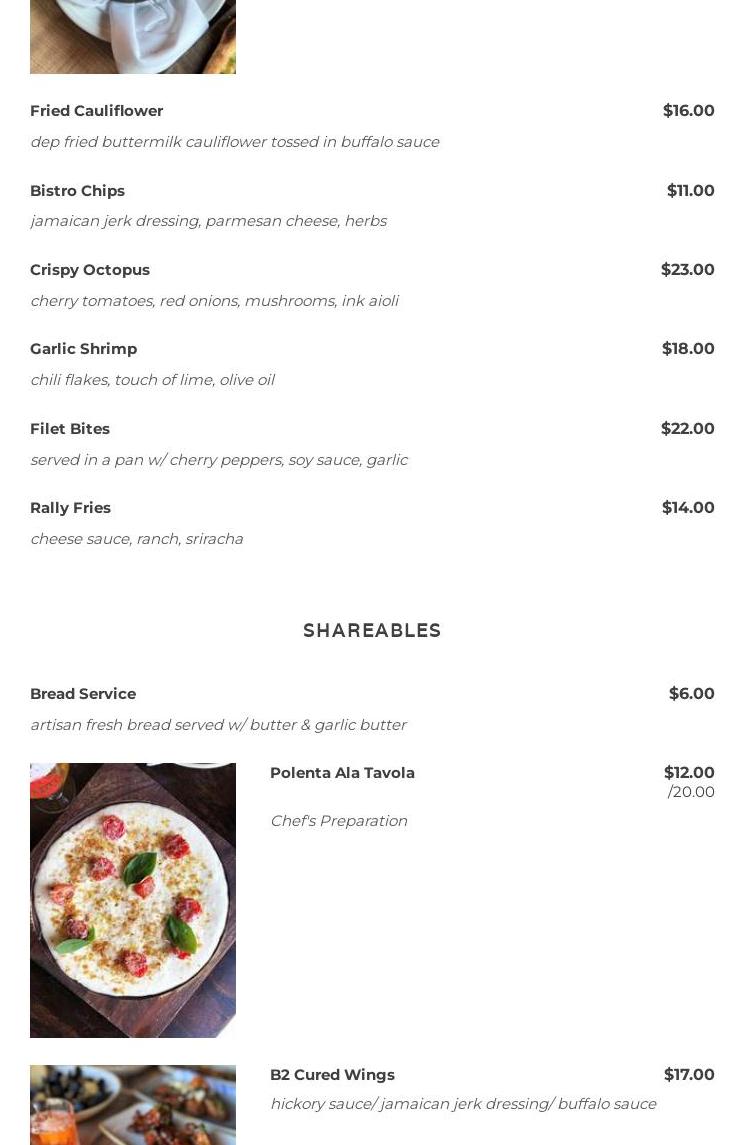 Fried Cauliflower $16.00

dep fried buttermilk cauliflower tossed in buffalo sauce

Bistro Chips $11.00

jamaican jerk dressing, parmesan cheese, herbs

Crispy Octopus $23.00

cherry tomatoes, red onions, mushrooms, ink aioli

Garlic Shrimp $18.00

chili flakes, touch of lime, olive oil

Filet Bites $22.00

served in a pan w/ cherry peppers, soy sauce, garlic

Rally Fries $14.00

cheese sauce, ranch, sriracha

SHAREABLES

Bread Service $6.00

artisan fresh bread served w/ butter & garlic butter

Polenta Ala Tavola $12.00 /20.00

Chef's Preparation

B2 Cured Wings $17.00

hickory sauce/ jamaican jerk dressing/ buffalo sauce